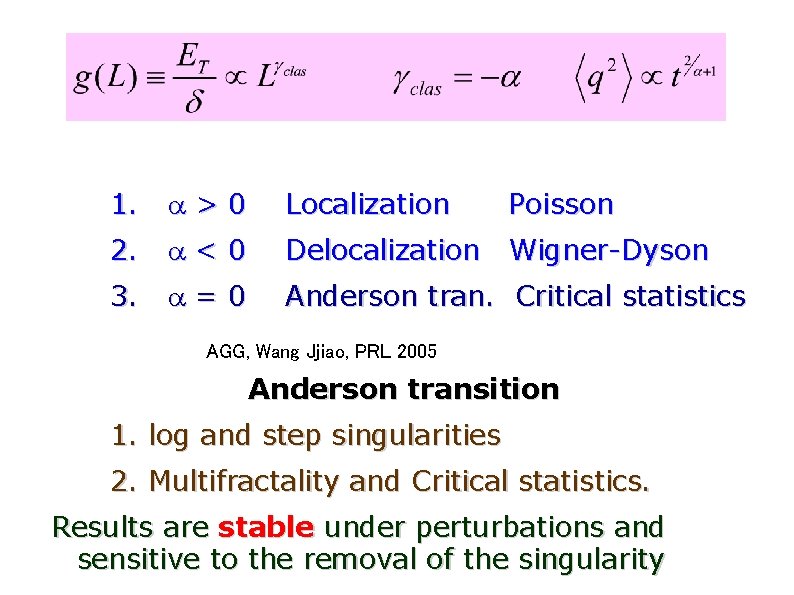 $g(L) \equiv \frac{E_T}{\delta} \propto L^{\gamma_{clas}}$ $\gamma_{clas} = -\alpha$ $\langle q^2 \rangle \propto t^{2/\alpha+1}$

1. $\alpha > 0$ Localization Poisson
2. $\alpha < 0$ Delocalization Wigner-Dyson
3. $\alpha = 0$ Anderson tran. Critical statistics

AGG, Wang Jjiao, PRL 2005

Anderson transition

1. log and step singularities
2. Multifractality and Critical statistics.

Results are stable under perturbations and sensitive to the removal of the singularity